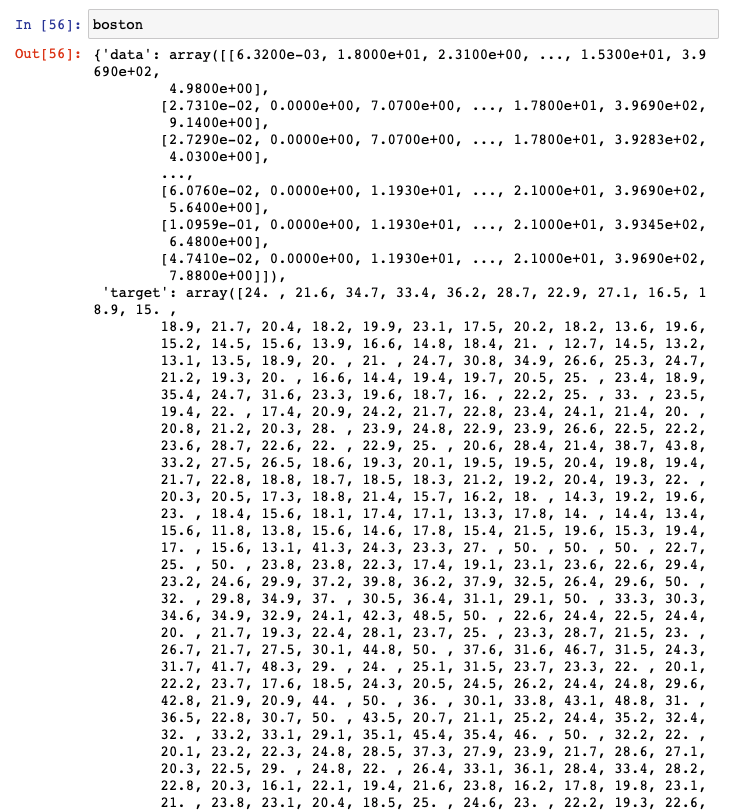 In [56]: boston

Out[56]: {'data': array([[6.3200e-03, 1.8000e+01, 2.3100e+00, ..., 1.5300e+01, 3.9690e+02,
 4.9800e+00],
 [2.7310e-02, 0.0000e+00, 7.0700e+00, ..., 1.7800e+01, 3.9690e+02,
 9.1400e+00],
 [2.7290e-02, 0.0000e+00, 7.0700e+00, ..., 1.7800e+01, 3.9283e+02,
 4.0300e+00],
 ...,
 [6.0760e-02, 0.0000e+00, 1.1930e+01, ..., 2.1000e+01, 3.9690e+02,
 5.6400e+00],
 [1.0959e-01, 0.0000e+00, 1.1930e+01, ..., 2.1000e+01, 3.9345e+02,
 6.4800e+00],
 [4.7410e-02, 0.0000e+00, 1.1930e+01, ..., 2.1000e+01, 3.9690e+02,
 7.8800e+00]]),
 'target': array([24. , 21.6, 34.7, 33.4, 36.2, 28.7, 22.9, 27.1, 16.5, 18.9, 15. ,
 18.9, 21.7, 20.4, 18.2, 19.9, 23.1, 17.5, 20.2, 18.2, 13.6, 19.6,
 15.2, 14.5, 15.6, 13.9, 16.6, 14.8, 18.4, 21. , 12.7, 14.5, 13.2,
 13.1, 13.5, 18.9, 20. , 21. , 24.7, 30.8, 34.9, 26.6, 25.3, 24.7,
 21.2, 19.3, 20. , 16.6, 14.4, 19.4, 19.7, 20.5, 25. , 23.4, 18.9,
 35.4, 24.7, 31.6, 23.3, 19.6, 18.7, 16. , 22.2, 25. , 33. , 23.5,
 19.4, 22. , 17.4, 20.9, 24.2, 21.7, 22.8, 23.4, 24.1, 21.4, 20. ,
 20.8, 21.2, 20.3, 28. , 23.9, 24.8, 22.9, 23.9, 26.6, 22.5, 22.2,
 23.6, 28.7, 22.6, 22. , 22.9, 25. , 20.6, 28.4, 21.4, 38.7, 43.8,
 33.2, 27.5, 26.5, 18.6, 19.3, 20.1, 19.5, 19.5, 20.4, 19.8, 19.4,
 21.7, 22.8, 18.8, 18.7, 18.5, 18.3, 21.2, 19.2, 20.4, 19.3, 22. ,
 20.3, 20.5, 17.3, 18.8, 21.4, 15.7, 16.2, 18. , 14.3, 19.2, 19.6,
 23. , 18.4, 15.6, 18.1, 17.4, 17.1, 13.3, 17.8, 14. , 14.4, 13.4,
 15.6, 11.8, 13.8, 15.6, 14.6, 17.8, 15.4, 21.5, 19.6, 15.3, 19.4,
 17. , 15.6, 13.1, 41.3, 24.3, 23.3, 27. , 50. , 50. , 50. , 22.7,
 25. , 50. , 23.8, 23.8, 22.3, 17.4, 19.1, 23.1, 23.6, 22.6, 29.4,
 23.2, 24.6, 29.9, 37.2, 39.8, 36.2, 37.9, 32.5, 26.4, 29.6, 50. ,
 32. , 29.8, 34.9, 37. , 30.5, 36.4, 31.1, 29.1, 50. , 33.3, 30.3,
 34.6, 34.9, 32.9, 24.1, 42.3, 48.5, 50. , 22.6, 24.4, 22.5, 24.4,
 20. , 21.7, 19.3, 22.4, 28.1, 23.7, 25. , 23.3, 28.7, 21.5, 23. ,
 26.7, 21.7, 27.5, 30.1, 44.8, 50. , 37.6, 31.6, 46.7, 31.5, 24.3,
 31.7, 41.7, 48.3, 29. , 24. , 25.1, 31.5, 23.7, 23.3, 22. , 20.1,
 22.2, 23.7, 17.6, 18.5, 24.3, 20.5, 24.5, 26.2, 24.4, 24.8, 29.6,
 42.8, 21.9, 20.9, 44. , 50. , 36. , 30.1, 33.8, 43.1, 48.8, 31. ,
 36.5, 22.8, 30.7, 50. , 43.5, 20.7, 21.1, 25.2, 24.4, 35.2, 32.4,
 32. , 33.2, 33.1, 29.1, 35.1, 45.4, 35.4, 46. , 50. , 32.2, 22. ,
 20.1, 23.2, 22.3, 24.8, 28.5, 37.3, 27.9, 23.9, 21.7, 28.6, 27.1,
 20.3, 22.5, 29. , 24.8, 22. , 26.4, 33.1, 36.1, 28.4, 33.4, 28.2,
 22.8, 20.3, 16.1, 22.1, 19.4, 21.6, 23.8, 16.2, 17.8, 19.8, 23.1,
 21. , 23.8, 23.1, 20.4, 18.5, 25. , 24.6, 23. , 22.2, 19.3, 22.6,